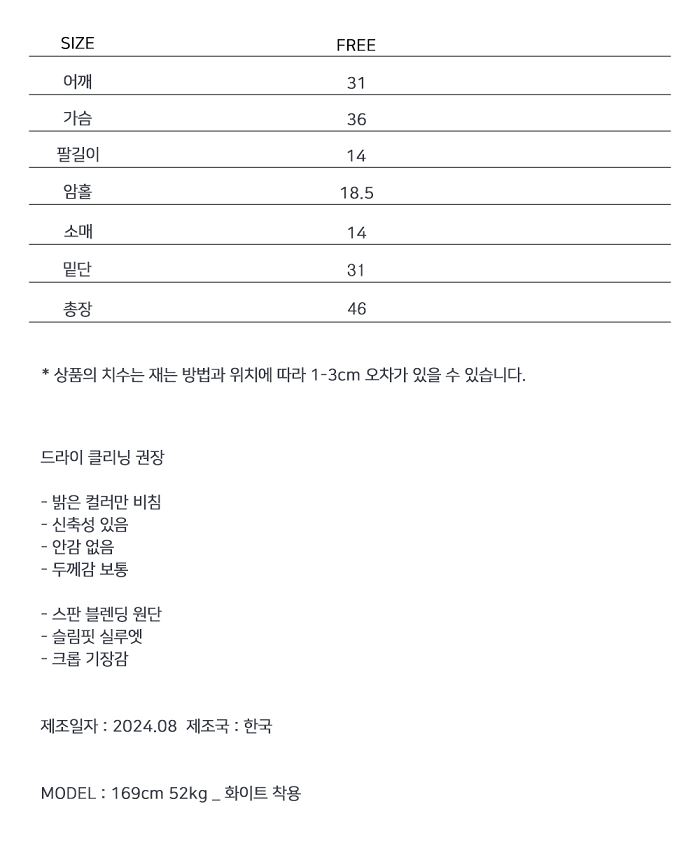 | SIZE | FREE |
|---|---|
| 어깨 | 31 |
| 가슴 | 36 |
| 팔길이 | 14 |
| 암홀 | 18.5 |
| 소매 | 14 |
| 밑단 | 31 |
| 총장 | 46 |

* 상품의 치수는 재는 방법과 위치에 따라 1-3cm 오차가 있을 수 있습니다.

드라이 클리닝 권장

- 밝은 컬러만 비침
- 신축성 있음
- 안감 없음
- 두께감 보통

- 스판 블렌딩 원단
- 슬림핏 실루엣
- 크롭 기장감

제조일자 : 2024.08 제조국 : 한국

MODEL : 169cm 52kg _ 화이트 착용